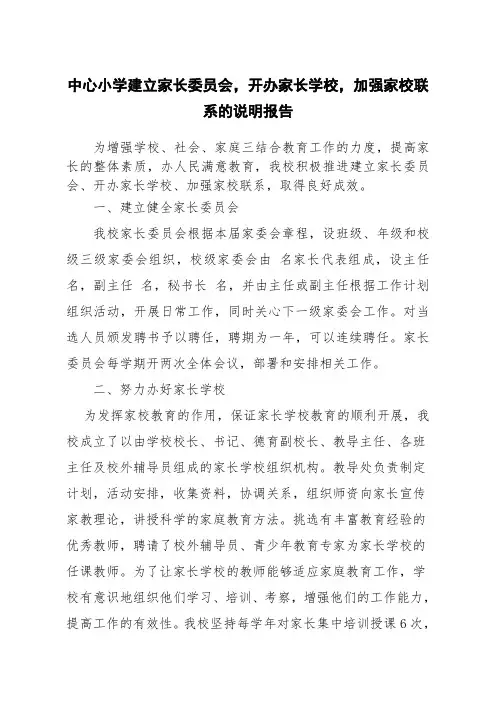 中心小学建立家长委员会，开办家长学校，加强家校联系的说明报告

为增强学校、社会、家庭三结合教育工作的力度，提高家长的整体素质，办人民满意教育，我校积极推进建立家长委员会、开办家长学校、加强家校联系，取得良好成效。

一、建立健全家长委员会

我校家长委员会根据本届家委会章程，设班级、年级和校级三级家委会组织，校级家委会由 名家长代表组成，设主任 名，副主任 名，秘书长 名，并由主任或副主任根据工作计划组织活动，开展日常工作，同时关心下一级家委会工作。对当选人员颁发聘书予以聘任，聘期为一年，可以连续聘任。家长委员会每学期开两次全体会议，部署和安排相关工作。

二、努力办好家长学校

为发挥家校教育的作用，保证家长学校教育的顺利开展，我校成立了以由学校校长、书记、德育副校长、教导主任、各班主任及校外辅导员组成的家长学校组织机构。教导处负责制定计划，活动安排，收集资料，协调关系，组织师资向家长宣传家教理论，讲授科学的家庭教育方法。挑选有丰富教育经验的优秀教师，聘请了校外辅导员、青少年教育专家为家长学校的任课教师。为了让家长学校的教师能够适应家庭教育工作，学校有意识地组织他们学习、培训、考察，增强他们的工作能力，提高工作的有效性。我校坚持每学年对家长集中培训授课6次，